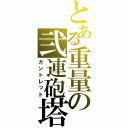 とある重量の弐連砲塔
ガントレット